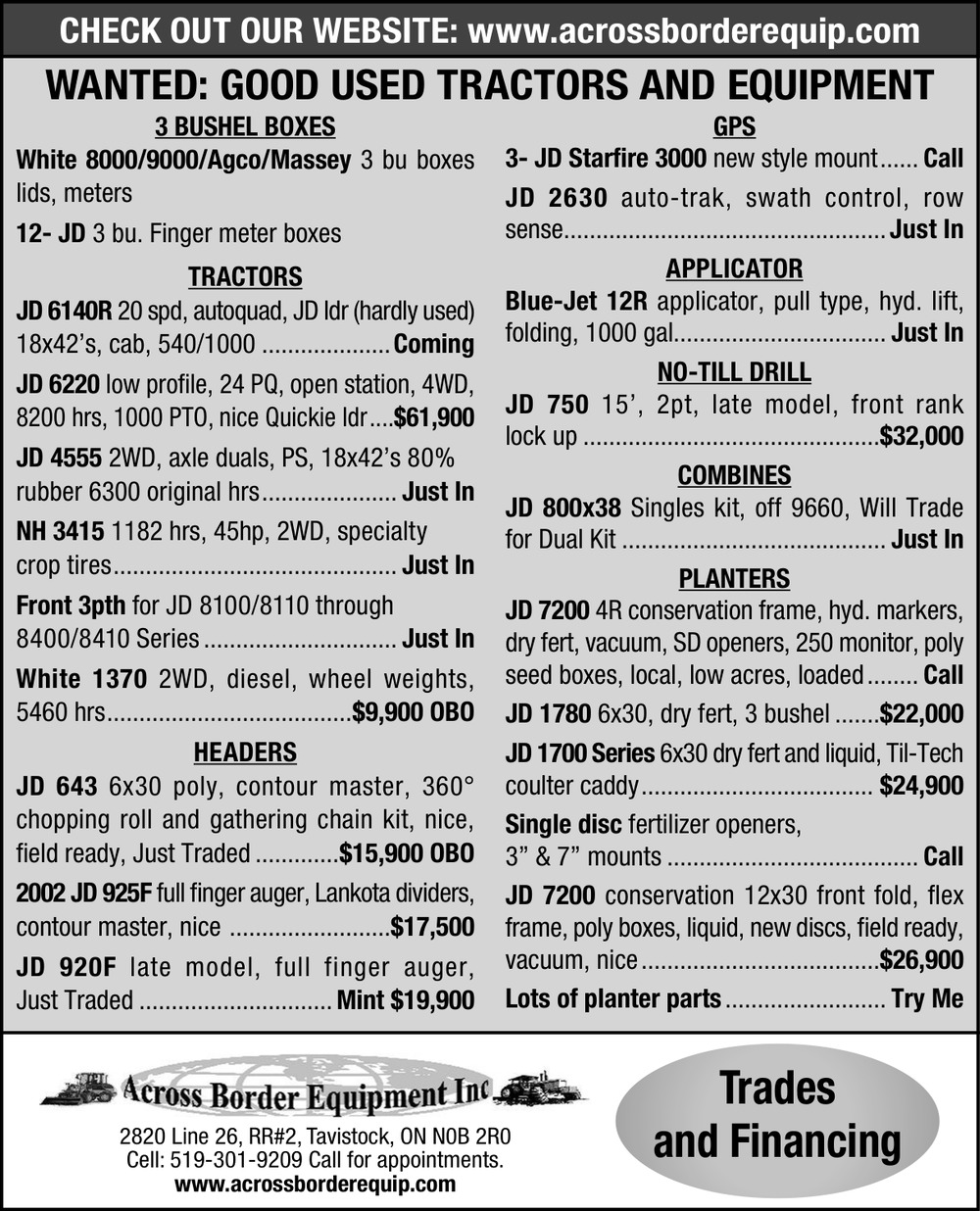 CHECK OUT OUR WEBSITE: www.acrossborderequip.com

WANTED: GOOD USED TRACTORS AND EQUIPMENT

3 BUSHEL BOXES

White 8000/9000/Agco/Massey 3 bu boxes lids, meters

12- JD 3 bu. Finger meter boxes

TRACTORS

JD 6140R 20 spd, autoquad, JD ldr (hardly used) 18x42's, cab, 540/1000 Coming

JD 6220 low profile, 24 PQ, open station, 4WD, 8200 hrs, 1000 PTO, nice Quickie ldr $61,900

JD 4555 2WD, axle duals, PS, 18x42's 80% rubber 6300 original hrs Just In

NH 3415 1182 hrs, 45hp, 2WD, specialty crop tires Just In

Front 3pth for JD 8100/8110 through 8400/8410 Series Just In

White 1370 2WD, diesel, wheel weights, 5460 hrs $9,900 OBO

HEADERS

JD 643 6x30 poly, contour master, 360° chopping roll and gathering chain kit, nice, field ready, Just Traded $15,900 OBO

2002 JD 925F full finger auger, Lankota dividers, contour master, nice $17,500

JD 920F late model, full finger auger, Just Traded Mint $19,900

GPS

3- JD Starfire 3000 new style mount Call

JD 2630 auto-trak, swath control, row sense Just In

APPLICATOR

Blue-Jet 12R applicator, pull type, hyd. lift, folding, 1000 gal Just In

NO-TILL DRILL

JD 750 15', 2pt, late model, front rank lock up $32,000

COMBINES

JD 800x38 Singles kit, off 9660, Will Trade for Dual Kit Just In

PLANTERS

JD 7200 4R conservation frame, hyd. markers, dry fert, vacuum, SD openers, 250 monitor, poly seed boxes, local, low acres, loaded Call

JD 1780 6x30, dry fert, 3 bushel $22,000

JD 1700 Series 6x30 dry fert and liquid, Til-Tech coulter caddy $24,900

Single disc fertilizer openers, 3" & 7" mounts Call

JD 7200 conservation 12x30 front fold, flex frame, poly boxes, liquid, new discs, field ready, vacuum, nice $26,900

Lots of planter parts Try Me

Across Border Equipment Inc

2820 Line 26, RR#2, Tavistock, ON N0B 2R0
Cell: 519-301-9209 Call for appointments.
www.acrossborderequip.com

Trades and Financing